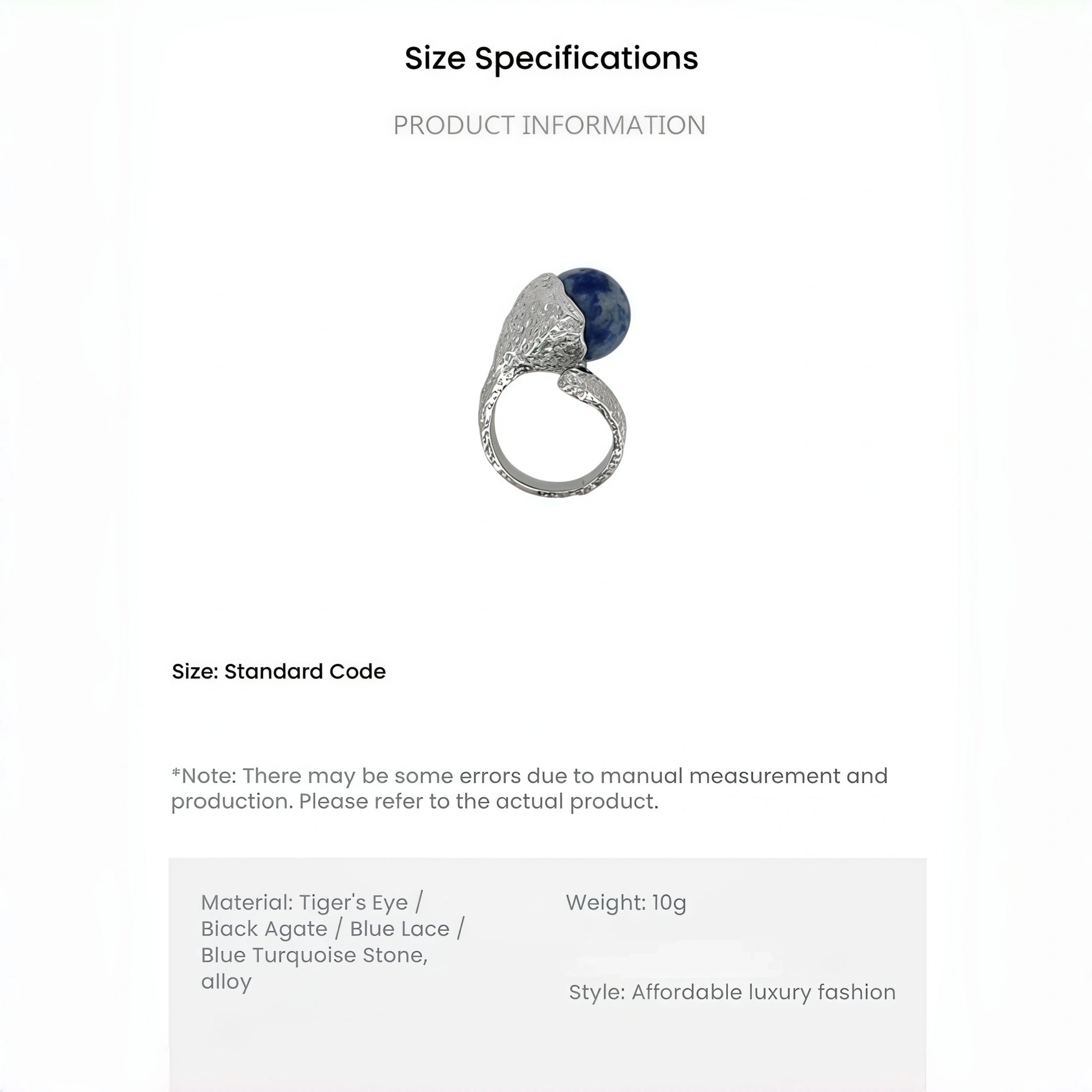 Size Specifications

PRODUCT INFORMATION

Size: Standard Code

*Note: There may be some errors due to manual measurement and production. Please refer to the actual product.

Material: Tiger's Eye / Biack Agate / Blue Lace / Blue Turquoise Stone, alloy

Weight: 10g

Style: Affordable luxury fashion